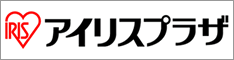 IRIS アイリスプラザ